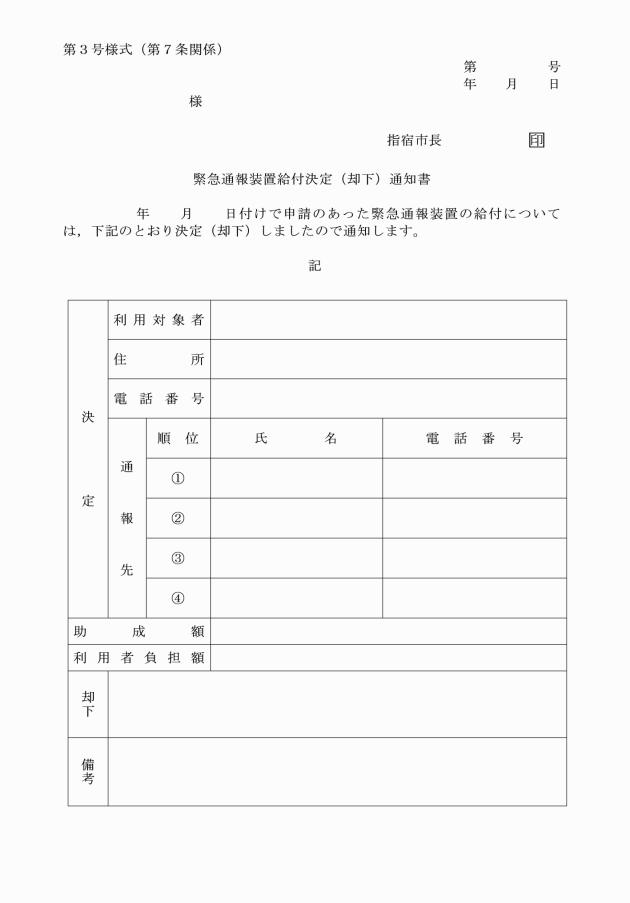 第３号様式（第７条関係）

第　　　号
年　　月　　日

様

指宿市長　　　　　印

緊急通報装置給付決定（却下）通知書

年　　月　　日付けで申請のあった緊急通報装置の給付については，下記のとおり決定（却下）しましたので通知します。

記

| 決定 | 利用対象者 | | | |
|---|---|---|---|---|
| | 住所 | | | |
| | 電話番号 | | | |
| | 通報先 | 順位 | 氏名 | 電話番号 |
| | | ① | | |
| | | ② | | |
| | | ③ | | |
| | | ④ | | |
| 助成額 | | | | |
| 利用者負担額 | | | | |
| 却下 | | | | |
| 備考 | | | | |